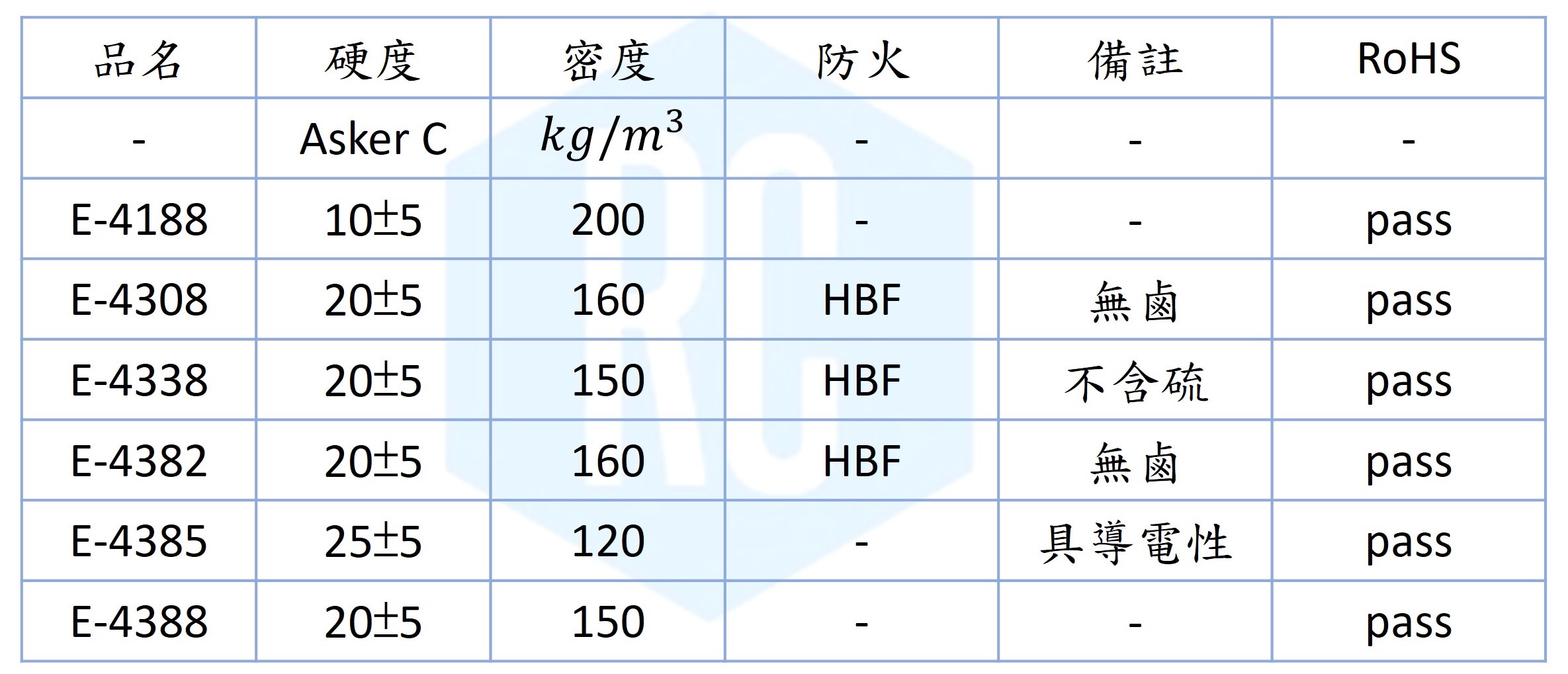 | 品名 | 硬度 | 密度 | 防火 | 備註 | RoHS |
|---|---|---|---|---|---|
| - | Asker C | $kg/m^3$ | - | - | - |
| E-4188 | 10±5 | 200 | - | - | pass |
| E-4308 | 20±5 | 160 | HBF | 無鹵 | pass |
| E-4338 | 20±5 | 150 | HBF | 不含硫 | pass |
| E-4382 | 20±5 | 160 | HBF | 無鹵 | pass |
| E-4385 | 25±5 | 120 | - | 具導電性 | pass |
| E-4388 | 20±5 | 150 | - | - | pass |

RC